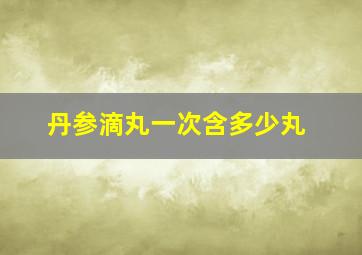 丹参滴丸一次含多少丸